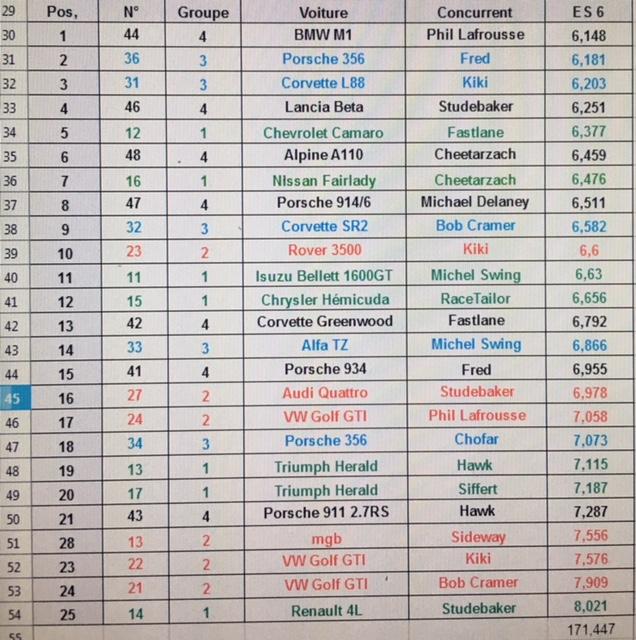 | 29 | Pos, | N° | Groupe | Voiture | Concurrent | ES 6 |
|---|---|---|---|---|---|---|
| 30 | 1 | 44 | 4 | BMW M1 | Phil Lafrousse | 6,148 |
| 31 | 2 | 36 | 3 | Porsche 356 | Fred | 6,181 |
| 32 | 3 | 31 | 3 | Corvette L88 | Kiki | 6,203 |
| 33 | 4 | 46 | 4 | Lancia Beta | Studebaker | 6,251 |
| 34 | 5 | 12 | 1 | Chevrolet Camaro | Fastlane | 6,377 |
| 35 | 6 | 48 | 4 | Alpine A110 | Cheetarzach | 6,459 |
| 36 | 7 | 16 | 1 | Nissan Fairlady | Cheetarzach | 6,476 |
| 37 | 8 | 47 | 4 | Porsche 914/6 | Michael Delaney | 6,511 |
| 38 | 9 | 32 | 3 | Corvette SR2 | Bob Cramer | 6,582 |
| 39 | 10 | 23 | 2 | Rover 3500 | Kiki | 6,6 |
| 40 | 11 | 11 | 1 | Isuzu Bellett 1600GT | Michel Swing | 6,63 |
| 41 | 12 | 15 | 1 | Chrysler Hémicuda | RaceTailor | 6,656 |
| 42 | 13 | 42 | 4 | Corvette Greenwood | Fastlane | 6,792 |
| 43 | 14 | 33 | 3 | Alfa TZ | Michel Swing | 6,866 |
| 44 | 15 | 41 | 4 | Porsche 934 | Fred | 6,955 |
| 45 | 16 | 27 | 2 | Audi Quattro | Studebaker | 6,978 |
| 46 | 17 | 24 | 2 | VW Golf GTI | Phil Lafrousse | 7,058 |
| 47 | 18 | 34 | 3 | Porsche 356 | Chofar | 7,073 |
| 48 | 19 | 13 | 1 | Triumph Herald | Hawk | 7,115 |
| 49 | 20 | 17 | 1 | Triumph Herald | Siffert | 7,187 |
| 50 | 21 | 43 | 4 | Porsche 911 2.7RS | Hawk | 7,287 |
| 51 | 28 | 13 | 2 | mgb | Sideway | 7,556 |
| 52 | 23 | 22 | 2 | VW Golf GTI | Kiki | 7,576 |
| 53 | 24 | 21 | 2 | VW Golf GTI | Bob Cramer | 7,909 |
| 54 | 25 | 14 | 1 | Renault 4L | Studebaker | 8,021 |
| 55 | | | | | | 171,447 |